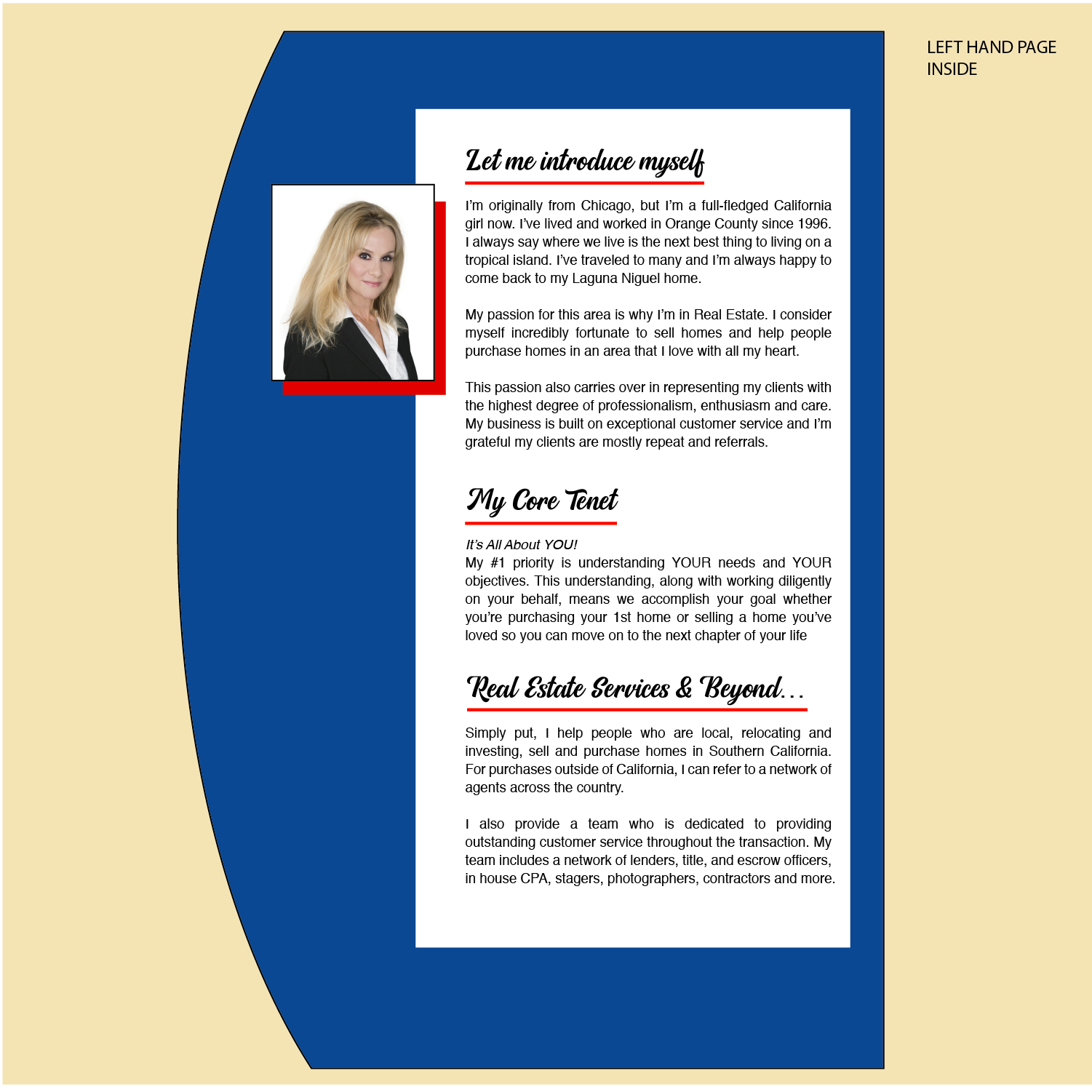 LEFT HAND PAGE INSIDE

Let me introduce myself

I'm originally from Chicago, but I'm a full-fledged California girl now. I've lived and worked in Orange County since 1996. I always say where we live is the next best thing to living on a tropical island. I've traveled to many and I'm always happy to come back to my Laguna Niguel home.

My passion for this area is why I'm in Real Estate. I consider myself incredibly fortunate to sell homes and help people purchase homes in an area that I love with all my heart.

This passion also carries over in representing my clients with the highest degree of professionalism, enthusiasm and care. My business is built on exceptional customer service and I'm grateful my clients are mostly repeat and referrals.

My Core Tenet

It's All About YOU!
My #1 priority is understanding YOUR needs and YOUR objectives. This understanding, along with working diligently on your behalf, means we accomplish your goal whether you're purchasing your 1st home or selling a home you've loved so you can move on to the next chapter of your life

Real Estate Services & Beyond...

Simply put, I help people who are local, relocating and investing, sell and purchase homes in Southern California. For purchases outside of California, I can refer to a network of agents across the country.

I also provide a team who is dedicated to providing outstanding customer service throughout the transaction. My team includes a network of lenders, title, and escrow officers, in house CPA, stagers, photographers, contractors and more.